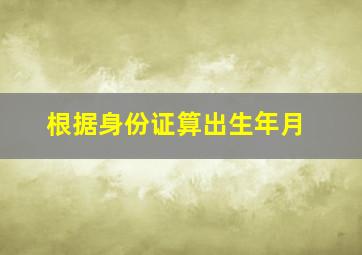 根据身份证算出生年月